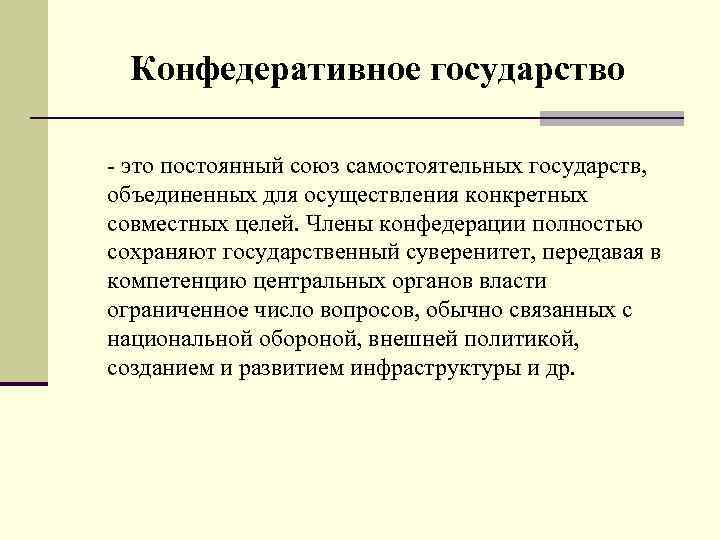 Конфедеративное государство

- это постоянный союз самостоятельных государств, объединенных для осуществления конкретных совместных целей. Члены конфедерации полностью сохраняют государственный суверенитет, передавая в компетенцию центральных органов власти ограниченное число вопросов, обычно связанных с национальной обороной, внешней политикой, созданием и развитием инфраструктуры и др.